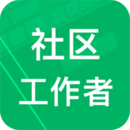 社区
工作者